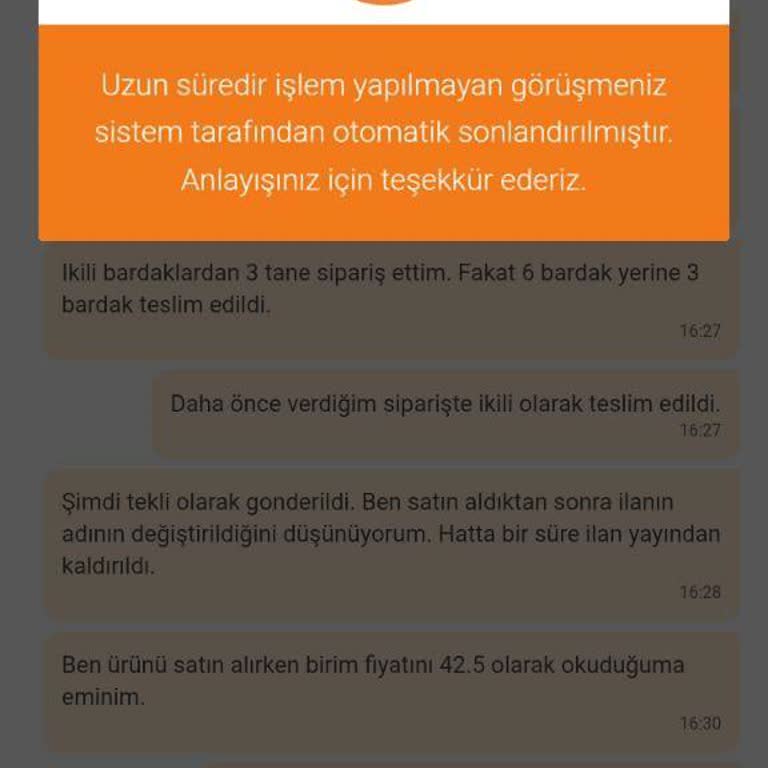 Uzun süredir işlem yapılmayan görüşmeniz sistem tarafından otomatik sonlandırılmıştır. Anlayışınız için teşekkür ederiz.

Ikili bardaklardan 3 tane sipariş ettim. Fakat 6 bardak yerine 3 bardak teslim edildi.
16:27

Daha önce verdiğim siparişte ikili olarak teslim edildi.
16:27

Şimdi tekli olarak gonderildi. Ben satın aldıktan sonra ilanın adının değiştirildiğini düşünüyorum. Hatta bir süre ilan yayından kaldırıldı.
16:28

Ben ürünü satın alırken birim fiyatını 42.5 olarak okuduğuma eminim.
16:30